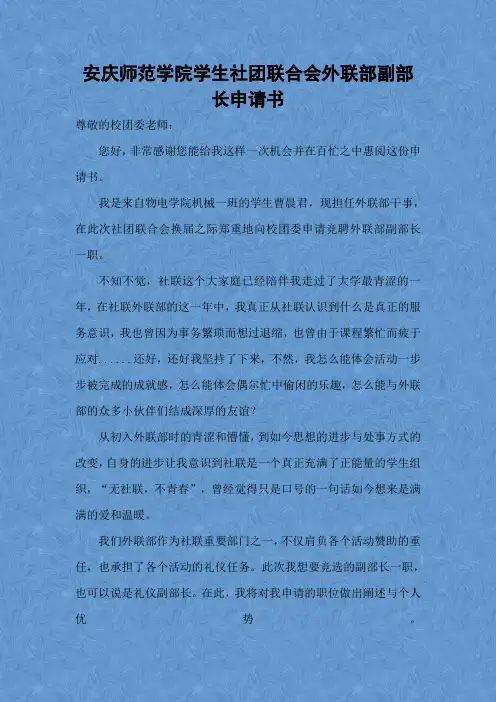 安庆师范学院学生社团联合会外联部副部长申请书

尊敬的校团委老师：

您好，非常感谢您能给我这样一次机会并在百忙之中惠阅这份申请书。

我是来自物电学院机械一班的学生曹晨君，现担任外联部干事，在此次社团联合会换届之际郑重地向校团委申请竞聘外联部副部长一职。

不知不觉，社联这个大家庭已经陪伴我走过了大学最青涩的一年，在社联外联部的这一年中，我真正从社联认识到什么是真正的服务意识，我也曾因为事务繁琐而想过退缩，也曾由于课程繁忙而疲于应对......还好，还好我坚持了下来，不然，我怎么能体会活动一步步被完成的成就感，怎么能体会偶尔忙中偷闲的乐趣，怎么能与外联部的众多小伙伴们结成深厚的友谊？

从初入外联部时的青涩和懵懂，到如今思想的进步与处事方式的改变，自身的进步让我意识到社联是一个真正充满了正能量的学生组织，“无社联，不青春”，曾经觉得只是口号的一句话如今想来是满满的爱和温暖。

我们外联部作为社联重要部门之一，不仅肩负各个活动赞助的重任，也承担了各个活动的礼仪任务。此次我想要竞选的副部长一职，也可以说是礼仪副部长。在此，我将对我申请的职位做出阐述与个人优势。